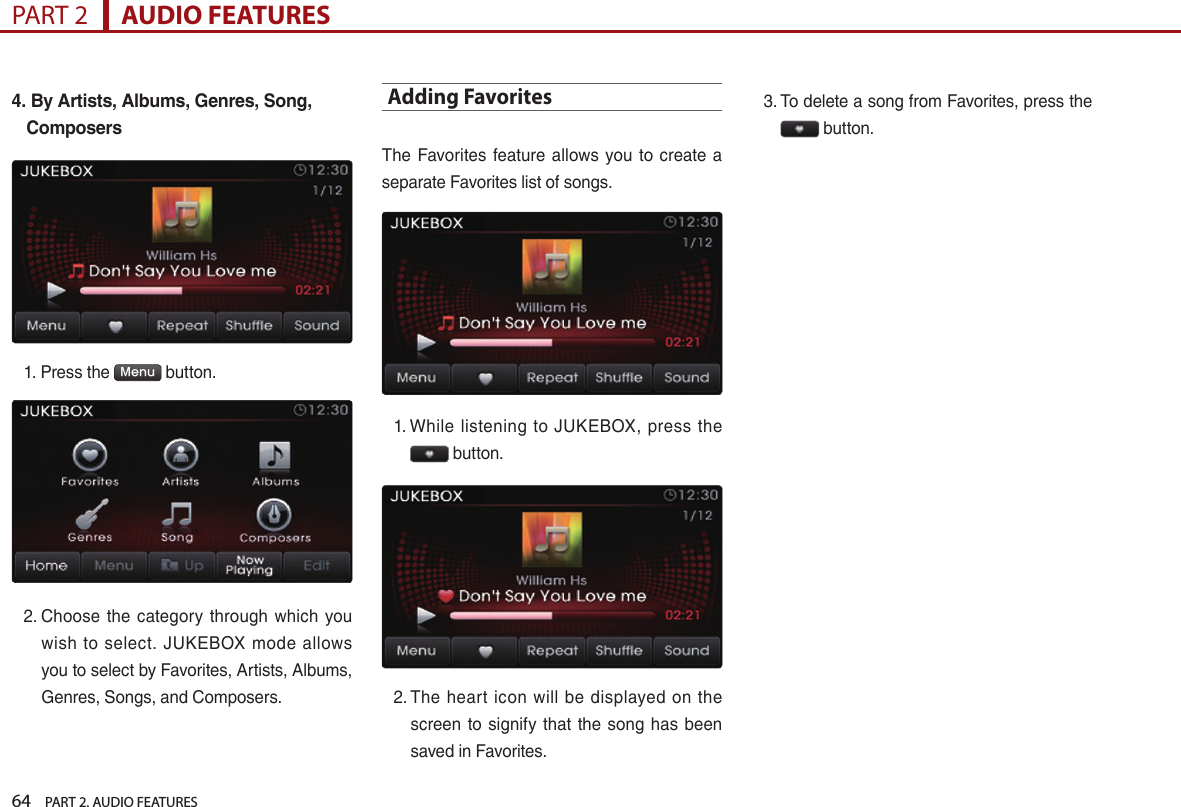 PART 2 AUDIO FEATURES

4. By Artists, Albums, Genres, Song, Composers

JUKEBOX 12:30 1/12
William Hs
Don't Say You Love me
02:21
Menu Repeat Shuffle Sound

1. Press the Menu button.

JUKEBOX 12:30
Favorites Artists Albums
Genres Song Composers
Home Menu Up Now Playing Edit

2. Choose the category through which you wish to select. JUKEBOX mode allows you to select by Favorites, Artists, Albums, Genres, Songs, and Composers.

Adding Favorites

The Favorites feature allows you to create a separate Favorites list of songs.

JUKEBOX 12:30 1/12
William Hs
Don't Say You Love me
02:21
Menu Repeat Shuffle Sound

1. While listening to JUKEBOX, press the button.

JUKEBOX 12:30 1/12
William Hs
Don't Say You Love me
02:21
Menu Repeat Shuffle Sound

2. The heart icon will be displayed on the screen to signify that the song has been saved in Favorites.

3. To delete a song from Favorites, press the button.

64 PART 2. AUDIO FEATURES